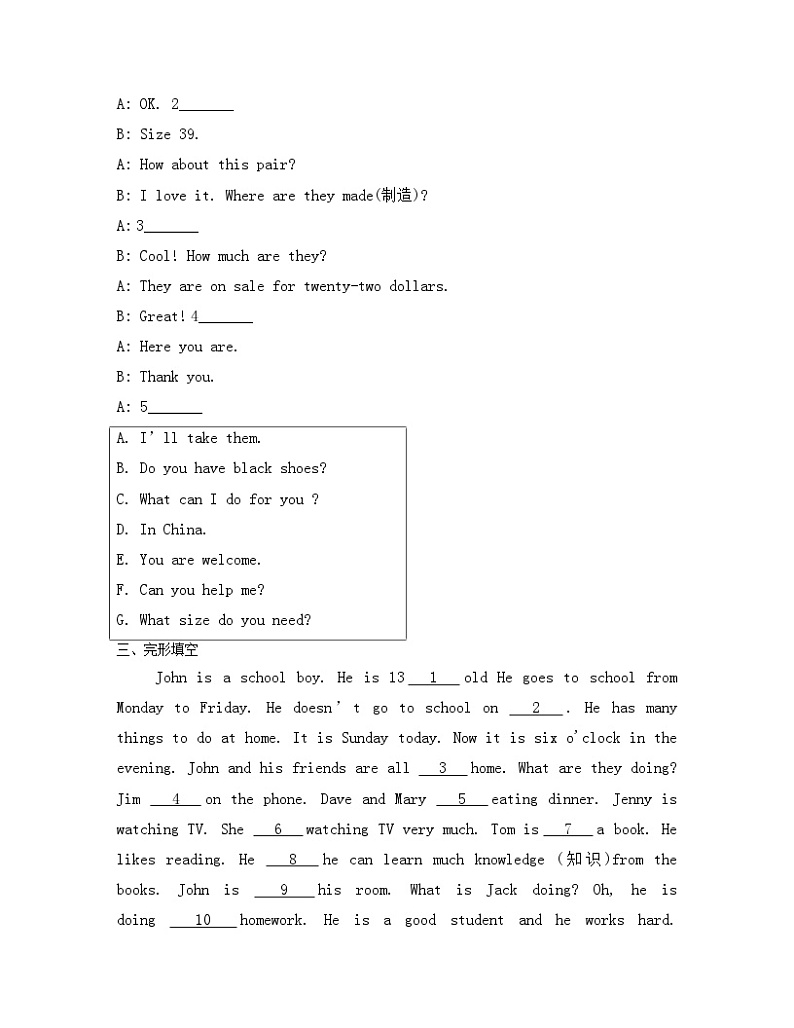 A: OK. 2_______

B: Size 39.

A: How about this pair?

B: I love it. Where are they made(制造)?

A: 3_______

B: Cool! How much are they?

A: They are on sale for twenty-two dollars.

B: Great! 4_______

A: Here you are.

B: Thank you.

A: 5_______

A. I'll take them.
B. Do you have black shoes?
C. What can I do for you ?
D. In China.
E. You are welcome.
F. Can you help me?
G. What size do you need?

三、完形填空

John is a school boy. He is 13 __1__ old He goes to school from Monday to Friday. He doesn't go to school on __2__. He has many things to do at home. It is Sunday today. Now it is six o'clock in the evening. John and his friends are all __3__ home. What are they doing? Jim __4__ on the phone. Dave and Mary __5__ eating dinner. Jenny is watching TV. She __6__ watching TV very much. Tom is __7__ a book. He likes reading. He __8__ he can learn much knowledge (知识)from the books. John is __9__ his room. What is Jack doing? Oh, he is doing __10__ homework. He is a good student and he works hard.